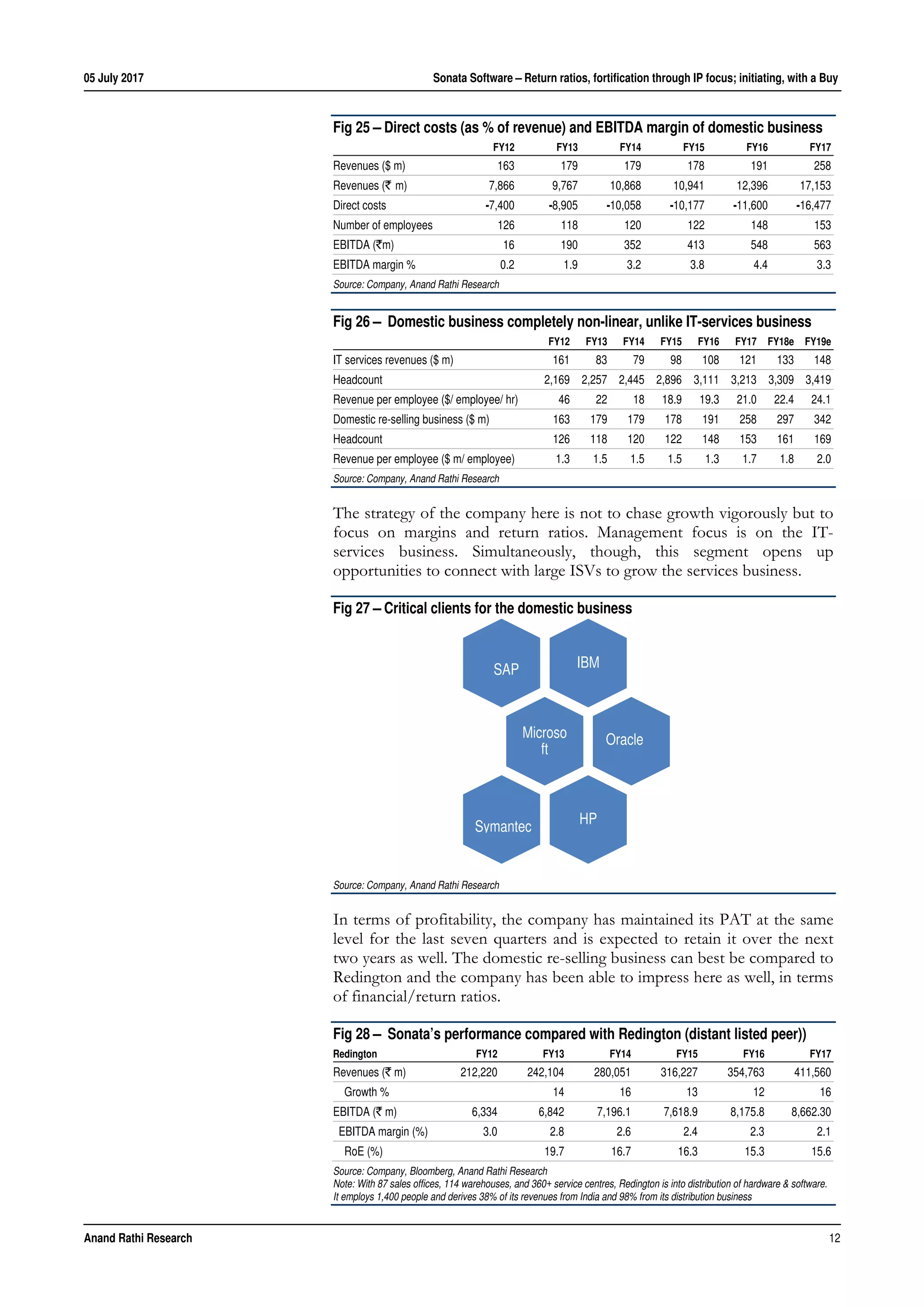 05 July 2017

Sonata Software – Return ratios, fortification through IP focus; initiating, with a Buy

Fig 25 – Direct costs (as % of revenue) and EBITDA margin of domestic business

| | FY12 | FY13 | FY14 | FY15 | FY16 | FY17 |
|---|---|---|---|---|---|---|
| Revenues ($ m) | 163 | 179 | 179 | 178 | 191 | 258 |
| Revenues (₹ m) | 7,866 | 9,767 | 10,868 | 10,941 | 12,396 | 17,153 |
| Direct costs | -7,400 | -8,905 | -10,058 | -10,177 | -11,600 | -16,477 |
| Number of employees | 126 | 118 | 120 | 122 | 148 | 153 |
| EBITDA (₹m) | 16 | 190 | 352 | 413 | 548 | 563 |
| EBITDA margin % | 0.2 | 1.9 | 3.2 | 3.8 | 4.4 | 3.3 |

Source: Company, Anand Rathi Research

Fig 26 – Domestic business completely non-linear, unlike IT-services business

| | FY12 | FY13 | FY14 | FY15 | FY16 | FY17 | FY18e | FY19e |
|---|---|---|---|---|---|---|---|---|
| IT services revenues ($ m) | 161 | 83 | 79 | 98 | 108 | 121 | 133 | 148 |
| Headcount | 2,169 | 2,257 | 2,445 | 2,896 | 3,111 | 3,213 | 3,309 | 3,419 |
| Revenue per employee ($/ employee/ hr) | 46 | 22 | 18 | 18.9 | 19.3 | 21.0 | 22.4 | 24.1 |
| Domestic re-selling business ($ m) | 163 | 179 | 179 | 178 | 191 | 258 | 297 | 342 |
| Headcount | 126 | 118 | 120 | 122 | 148 | 153 | 161 | 169 |
| Revenue per employee ($ m/ employee) | 1.3 | 1.5 | 1.5 | 1.5 | 1.3 | 1.7 | 1.8 | 2.0 |

Source: Company, Anand Rathi Research

The strategy of the company here is not to chase growth vigorously but to focus on margins and return ratios. Management focus is on the IT-services business. Simultaneously, though, this segment opens up opportunities to connect with large ISVs to grow the services business.

Fig 27 – Critical clients for the domestic business

SAP
IBM
Microso ft
Oracle
Symantec
HP

Source: Company, Anand Rathi Research

In terms of profitability, the company has maintained its PAT at the same level for the last seven quarters and is expected to retain it over the next two years as well. The domestic re-selling business can best be compared to Redington and the company has been able to impress here as well, in terms of financial/return ratios.

Fig 28 – Sonata's performance compared with Redington (distant listed peer))

| Redington | FY12 | FY13 | FY14 | FY15 | FY16 | FY17 |
|---|---|---|---|---|---|---|
| Revenues (₹ m) | 212,220 | 242,104 | 280,051 | 316,227 | 354,763 | 411,560 |
| Growth % | | 14 | 16 | 13 | 12 | 16 |
| EBITDA (₹ m) | 6,334 | 6,842 | 7,196.1 | 7,618.9 | 8,175.8 | 8,662.30 |
| EBITDA margin (%) | 3.0 | 2.8 | 2.6 | 2.4 | 2.3 | 2.1 |
| RoE (%) | | 19.7 | 16.7 | 16.3 | 15.3 | 15.6 |

Source: Company, Bloomberg, Anand Rathi Research
Note: With 87 sales offices, 114 warehouses, and 360+ service centres, Redington is into distribution of hardware & software. It employs 1,400 people and derives 38% of its revenues from India and 98% from its distribution business

Anand Rathi Research

12